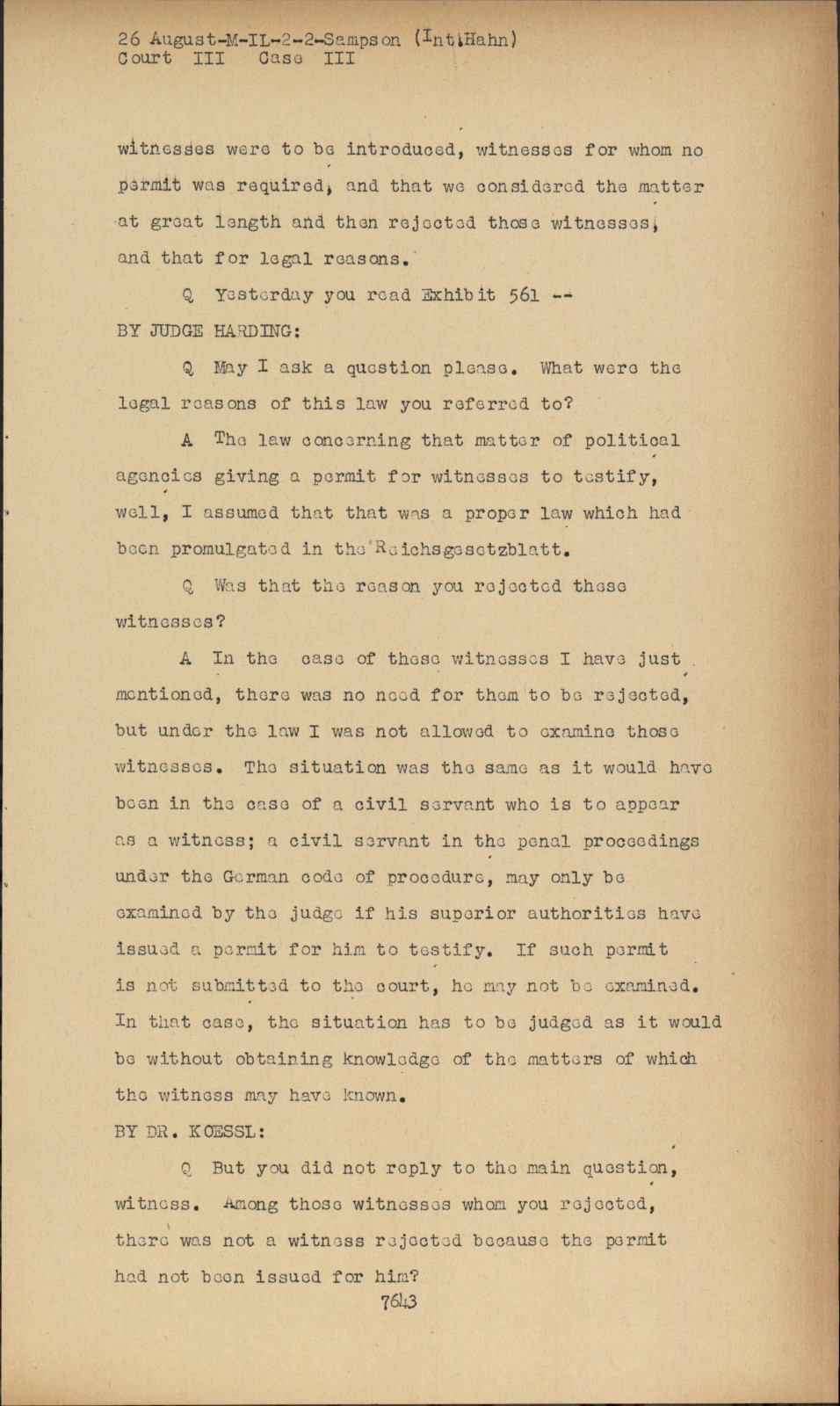 26 August-M-IL-2-2-Sampson (Int.Hahn)
Court III Case III

witnesses were to be introduced, witnesses for whom no permit was required, and that we considered the matter at great length and then rejected those witnesses, and that for legal reasons.

Q Yesterday you read Exhibit 561 --

BY JUDGE HARDING:

Q May I ask a question please. What were the legal reasons of this law you referred to?

A The law concerning that matter of political agencies giving a permit for witnesses to testify, well, I assumed that that was a proper law which had been promulgated in the Reichsgesetzblatt.

Q Was that the reason you rejected these witnesses?

A In the case of these witnesses I have just mentioned, there was no need for them to be rejected, but under the law I was not allowed to examine those witnesses. The situation was the same as it would have been in the case of a civil servant who is to appear as a witness; a civil servant in the penal proceedings under the German code of procedure, may only be examined by the judge if his superior authorities have issued a permit for him to testify. If such permit is not submitted to the court, he may not be examined. In that case, the situation has to be judged as it would be without obtaining knowledge of the matters of which the witness may have known.

BY DR. KOESSL:

Q But you did not reply to the main question, witness. Among those witnesses whom you rejected, there was not a witness rejected because the permit had not been issued for him?

7643